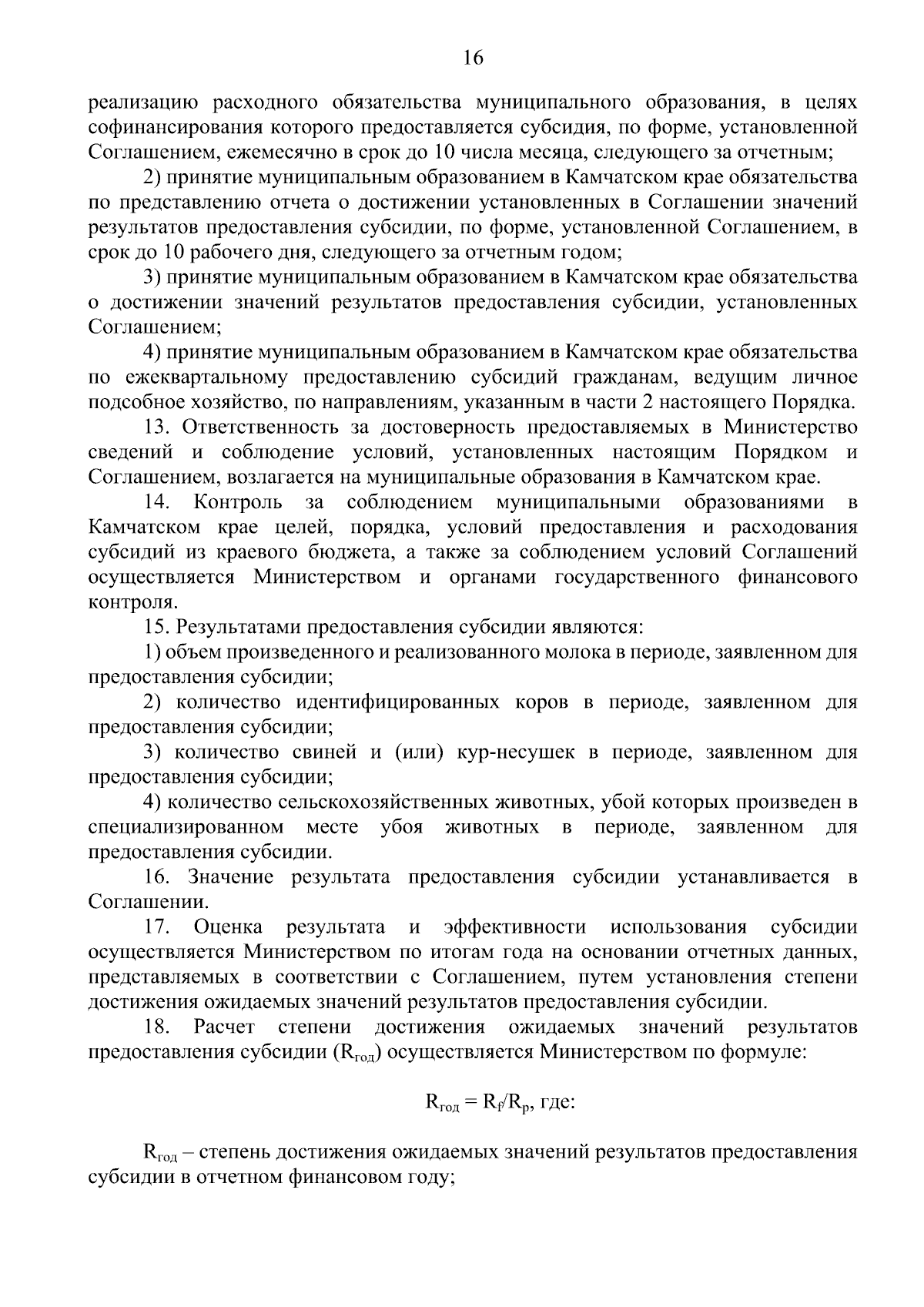 16

реализацию расходного обязательства муниципального образования, в целях софинансирования которого предоставляется субсидия, по форме, установленной Соглашением, ежемесячно в срок до 10 числа месяца, следующего за отчетным;

2) принятие муниципальным образованием в Камчатском крае обязательства по представлению отчета о достижении установленных в Соглашении значений результатов предоставления субсидии, по форме, установленной Соглашением, в срок до 10 рабочего дня, следующего за отчетным годом;

3) принятие муниципальным образованием в Камчатском крае обязательства о достижении значений результатов предоставления субсидии, установленных Соглашением;

4) принятие муниципальным образованием в Камчатском крае обязательства по ежеквартальному предоставлению субсидий гражданам, ведущим личное подсобное хозяйство, по направлениям, указанным в части 2 настоящего Порядка.

13. Ответственность за достоверность предоставляемых в Министерство сведений и соблюдение условий, установленных настоящим Порядком и Соглашением, возлагается на муниципальные образования в Камчатском крае.

14. Контроль за соблюдением муниципальными образованиями в Камчатском крае целей, порядка, условий предоставления и расходования субсидий из краевого бюджета, а также за соблюдением условий Соглашений осуществляется Министерством и органами государственного финансового контроля.

15. Результатами предоставления субсидии являются:

1) объем произведенного и реализованного молока в периоде, заявленном для предоставления субсидии;

2) количество идентифицированных коров в периоде, заявленном для предоставления субсидии;

3) количество свиней и (или) кур-несушек в периоде, заявленном для предоставления субсидии;

4) количество сельскохозяйственных животных, убой которых произведен в специализированном месте убоя животных в периоде, заявленном для предоставления субсидии.

16. Значение результата предоставления субсидии устанавливается в Соглашении.

17. Оценка результата и эффективности использования субсидии осуществляется Министерством по итогам года на основании отчетных данных, представляемых в соответствии с Соглашением, путем установления степени достижения ожидаемых значений результатов предоставления субсидии.

18. Расчет степени достижения ожидаемых значений результатов предоставления субсидии ($R_{год}$) осуществляется Министерством по формуле:

$R_{год} = R_f/R_p$, где:

$R_{год}$ – степень достижения ожидаемых значений результатов предоставления субсидии в отчетном финансовом году;